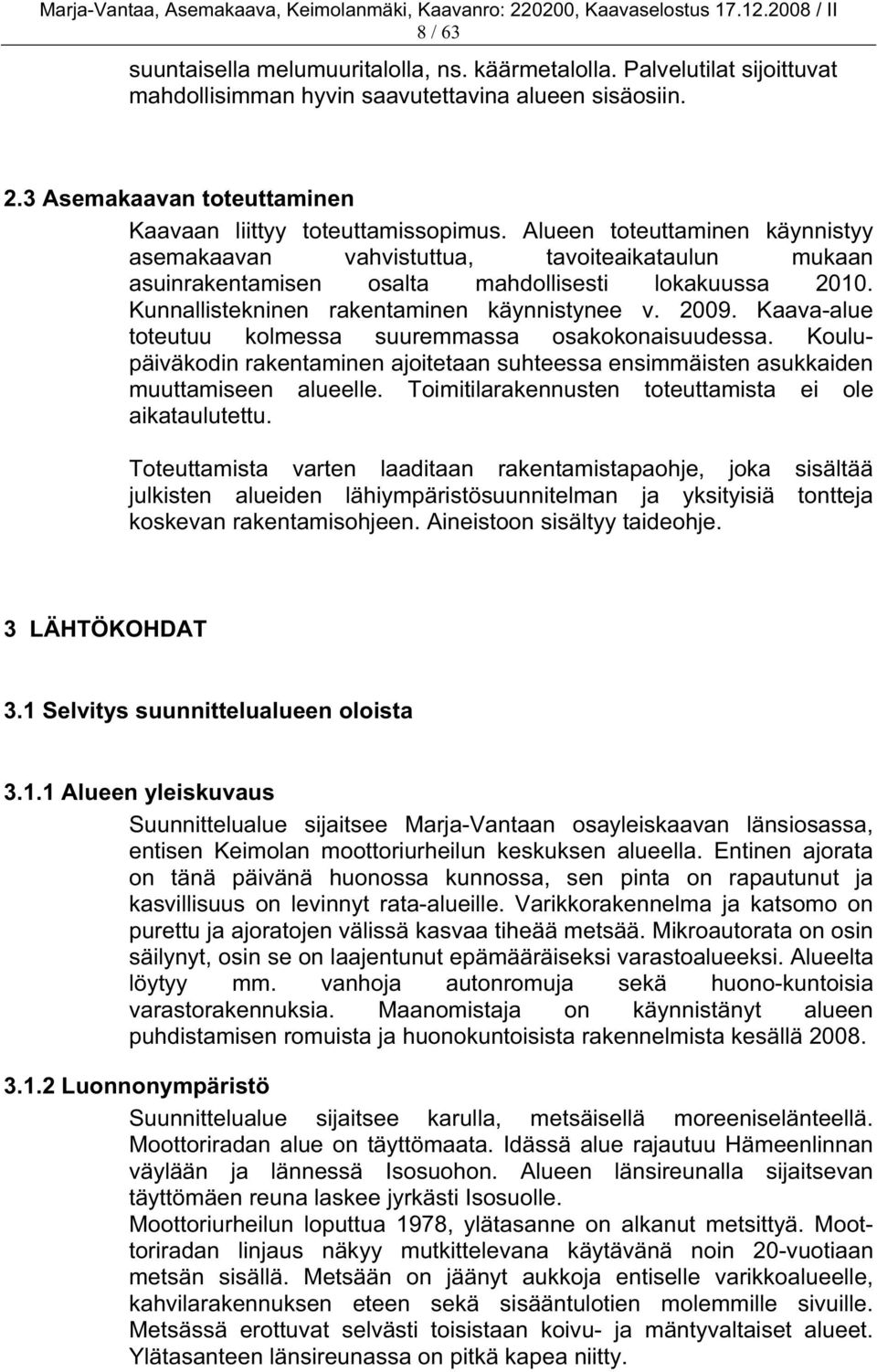 Marja-Vantaa, Asemakaava, Keimolanmäki, Kaavanro: 220200, Kaavaselostus 17.12.2008 / II
8 / 63

suuntaisella melumuuritalolla, ns. käärmetalolla. Palvelutilat sijoittuvat mahdollisimman hyvin saavutettavina alueen sisäosiin.

2.3 Asemakaavan toteuttaminen

Kaavaan liittyy toteuttamissopimus. Alueen toteuttaminen käynnistyy asemakaavan vahvistuttua, tavoiteaikataulun mukaan asuinrakentamisen osalta mahdollisesti lokakuussa 2010. Kunnallistekninen rakentaminen käynnistynee v. 2009. Kaava-alue toteutuu kolmessa suuremmassa osakokonaisuudessa. Koulupäiväkodin rakentaminen ajoitetaan suhteessa ensimmäisten asukkaiden muuttamiseen alueelle. Toimitilarakennusten toteuttamista ei ole aikataulutettu.

Toteuttamista varten laaditaan rakentamistapaohje, joka sisältää julkisten alueiden lähiympäristösuunnitelman ja yksityisiä tontteja koskevan rakentamisohjeen. Aineistoon sisältyy taideohje.

3 LÄHTÖKOHDAT

3.1 Selvitys suunnittelualueen oloista

3.1.1 Alueen yleiskuvaus

Suunnittelualue sijaitsee Marja-Vantaan osayleiskaavan länsiosassa, entisen Keimolan moottoriurheilun keskuksen alueella. Entinen ajorata on tänä päivänä huonossa kunnossa, sen pinta on rapautunut ja kasvillisuus on levinnyt rata-alueille. Varikkorakennelma ja katsomo on purettu ja ajoratojen välissä kasvaa tiheää metsää. Mikroautorata on osin säilynyt, osin se on laajentunut epämääräiseksi varastoalueeksi. Alueelta löytyy mm. vanhoja autonromuja sekä huono-kuntoisia varastorakennuksia. Maanomistaja on käynnistänyt alueen puhdistamisen romuista ja huonokuntoisista rakennelmista kesällä 2008.

3.1.2 Luonnonympäristö

Suunnittelualue sijaitsee karulla, metsäisellä moreeniselänteellä. Moottoriradan alue on täyttömaata. Idässä alue rajautuu Hämeenlinnan väylään ja lännessä Isosuohon. Alueen länsireunalla sijaitsevan täyttömäen reuna laskee jyrkästi Isosuolle.
Moottoriurheilun loputtua 1978, ylätasanne on alkanut metsittyä. Moottoriradan linjaus näkyy mutkittelevana käytävänä noin 20-vuotiaan metsän sisällä. Metsään on jäänyt aukkoja entiselle varikkoalueelle, kahvilarakennuksen eteen sekä sisääntulotien molemmille sivuille. Metsässä erottuvat selvästi toisistaan koivu- ja mäntyvaltaiset alueet. Ylätasanteen länsireunassa on pitkä kapea niitty.